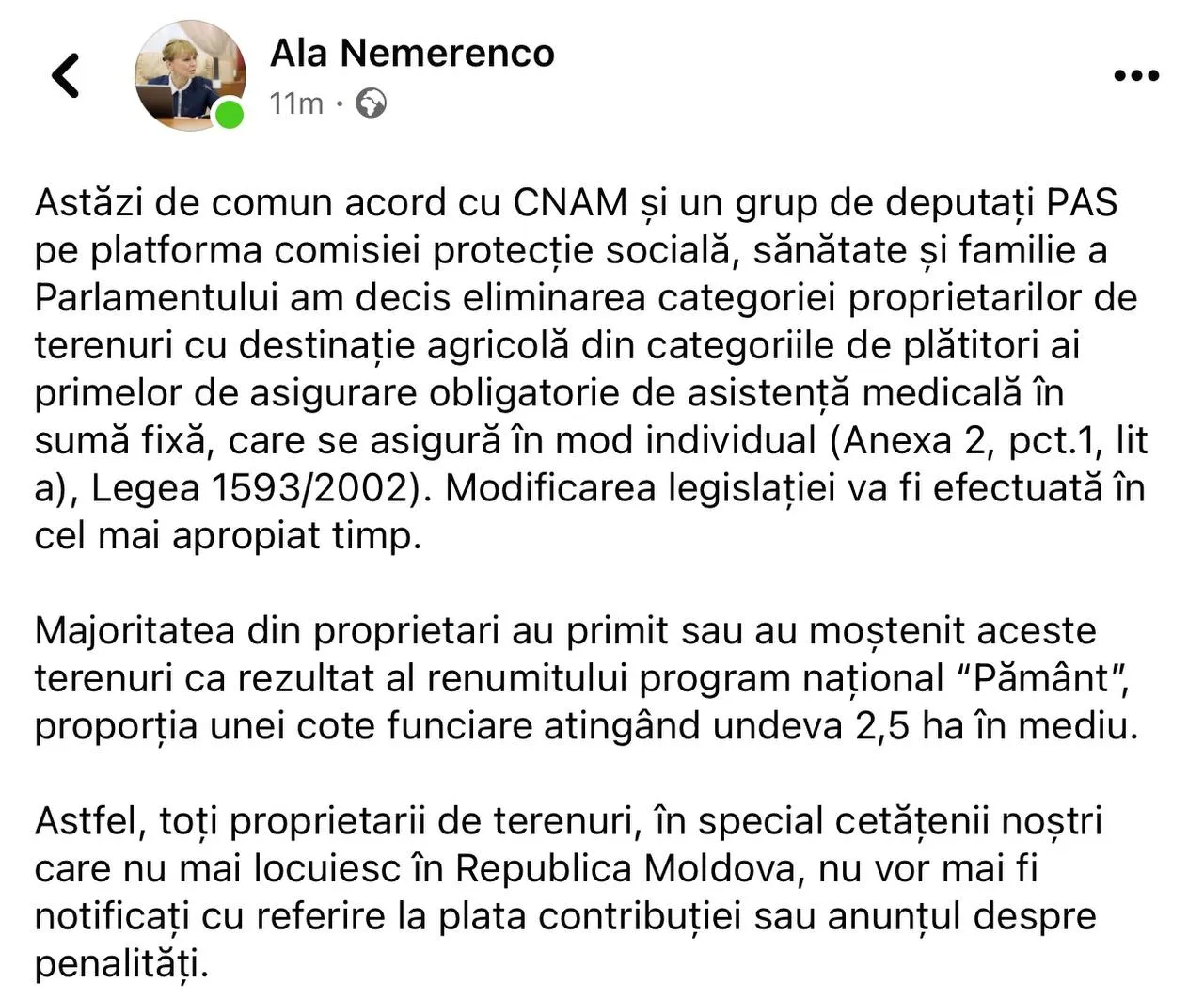 Ala Nemerenco
11m ·

Astăzi de comun acord cu CNAM și un grup de deputați PAS pe platforma comisiei protecție socială, sănătate și familie a Parlamentului am decis eliminarea categoriei proprietarilor de terenuri cu destinație agricolă din categoriile de plătitori ai primelor de asigurare obligatorie de asistență medicală în sumă fixă, care se asigură în mod individual (Anexa 2, pct.1, lit a), Legea 1593/2002). Modificarea legislației va fi efectuată în cel mai apropiat timp.

Majoritatea din proprietari au primit sau au moștenit aceste terenuri ca rezultat al renumitului program național “Pământ”, proporția unei cote funciare atingând undeva 2,5 ha în mediu.

Astfel, toți proprietarii de terenuri, în special cetățenii noștri care nu mai locuiesc în Republica Moldova, nu vor mai fi notificați cu referire la plata contribuției sau anunțul despre penalități.